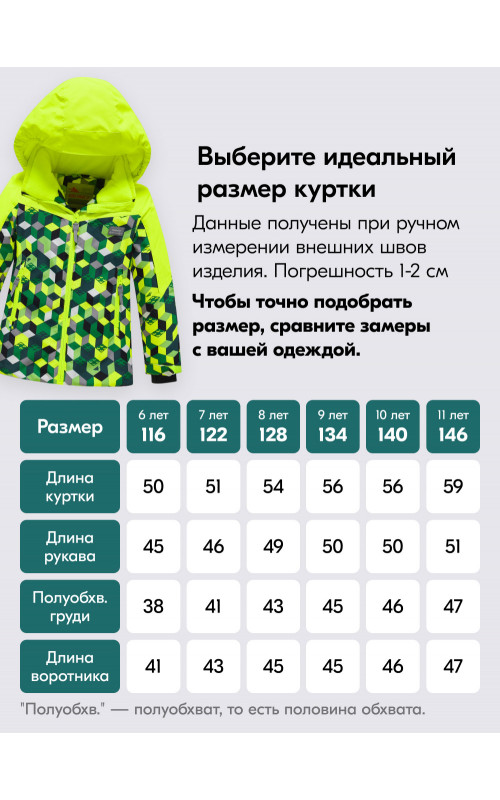 Выберите идеальный размер куртки

Данные получены при ручном измерении внешних швов изделия. Погрешность 1-2 см

Чтобы точно подобрать размер, сравните замеры с вашей одеждой.

| Размер | 6 лет 116 | 7 лет 122 | 8 лет 128 | 9 лет 134 | 10 лет 140 | 11 лет 146 |
|---|---|---|---|---|---|---|
| Длина куртки | 50 | 51 | 54 | 56 | 56 | 59 |
| Длина рукава | 45 | 46 | 49 | 50 | 50 | 51 |
| Полуобхв. груди | 38 | 41 | 43 | 45 | 46 | 47 |
| Длина воротника | 41 | 43 | 45 | 45 | 46 | 47 |

"Полуобхв." — полуобхват, то есть половина обхвата.